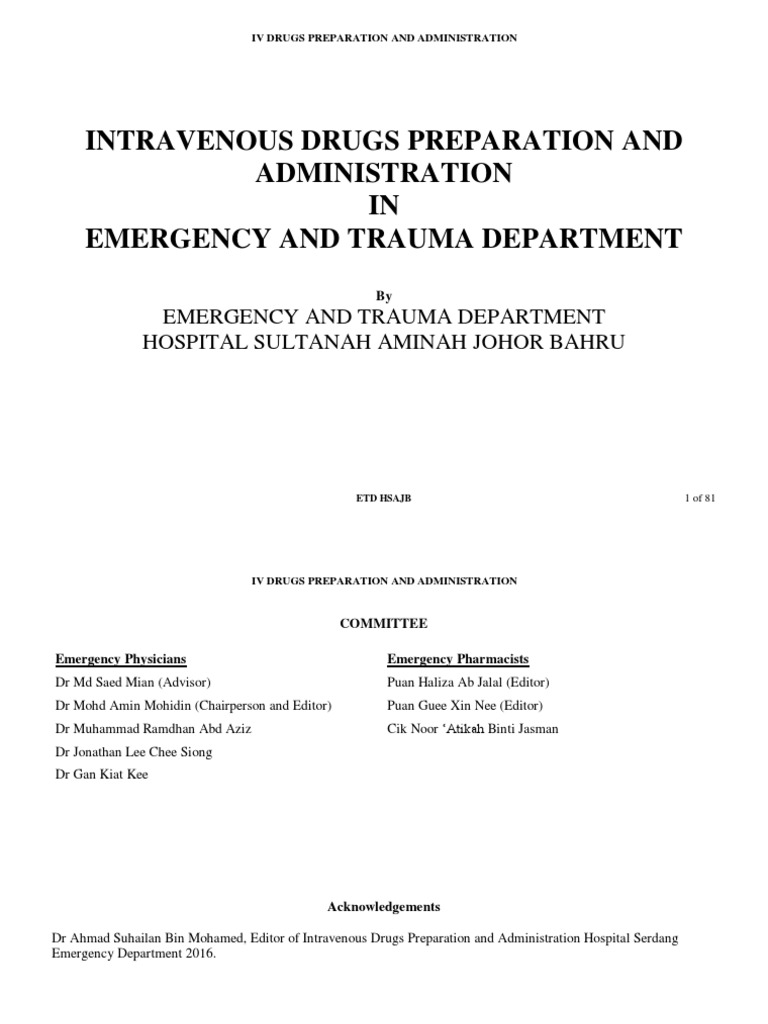 IV DRUGS PREPARATION AND ADMINISTRATION

INTRAVENOUS DRUGS PREPARATION AND ADMINISTRATION
IN
EMERGENCY AND TRAUMA DEPARTMENT

By
EMERGENCY AND TRAUMA DEPARTMENT
HOSPITAL SULTANAH AMINAH JOHOR BAHRU

ETD HSAJB

1 of 81

IV DRUGS PREPARATION AND ADMINISTRATION

COMMITTEE

Emergency Physicians
Dr Md Saed Mian (Advisor)
Dr Mohd Amin Mohidin (Chairperson and Editor)
Dr Muhammad Ramdhan Abd Aziz
Dr Jonathan Lee Chee Siong
Dr Gan Kiat Kee

Emergency Pharmacists
Puan Haliza Ab Jalal (Editor)
Puan Guee Xin Nee (Editor)
Cik Noor 'Atikah Binti Jasman

Acknowledgements

Dr Ahmad Suhailan Bin Mohamed, Editor of Intravenous Drugs Preparation and Administration Hospital Serdang Emergency Department 2016.